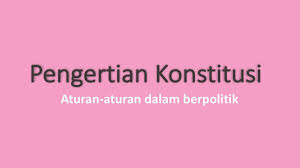 Pengertian Konstitusi

Aturan-aturan dalam berpolitik